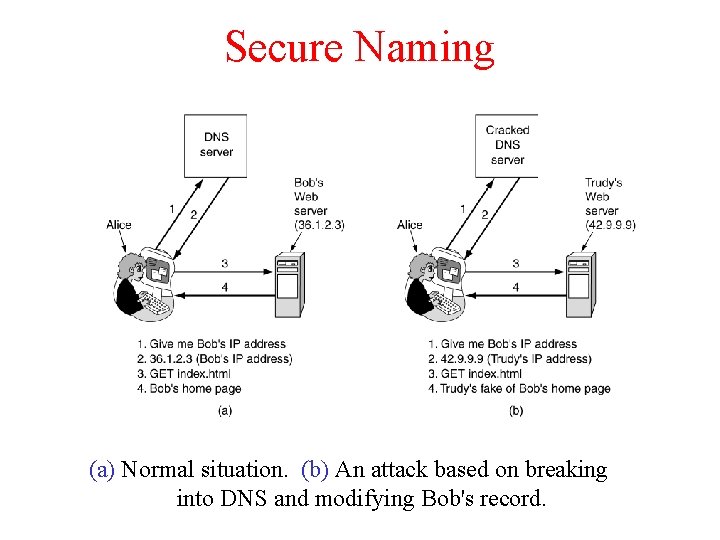 Secure Naming

DNS server

Bob's Web server (36.1.2.3)

Alice

1

2

3

4

1. Give me Bob's IP address
2. 36.1.2.3 (Bob's IP address)
3. GET index.html
4. Bob's home page

(a)

Cracked DNS server

Trudy's Web server (42.9.9.9)

Alice

1

2

3

4

1. Give me Bob's IP address
2. 42.9.9.9 (Trudy's IP address)
3. GET index.html
4. Trudy's fake of Bob's home page

(b)

(a) Normal situation. (b) An attack based on breaking into DNS and modifying Bob's record.